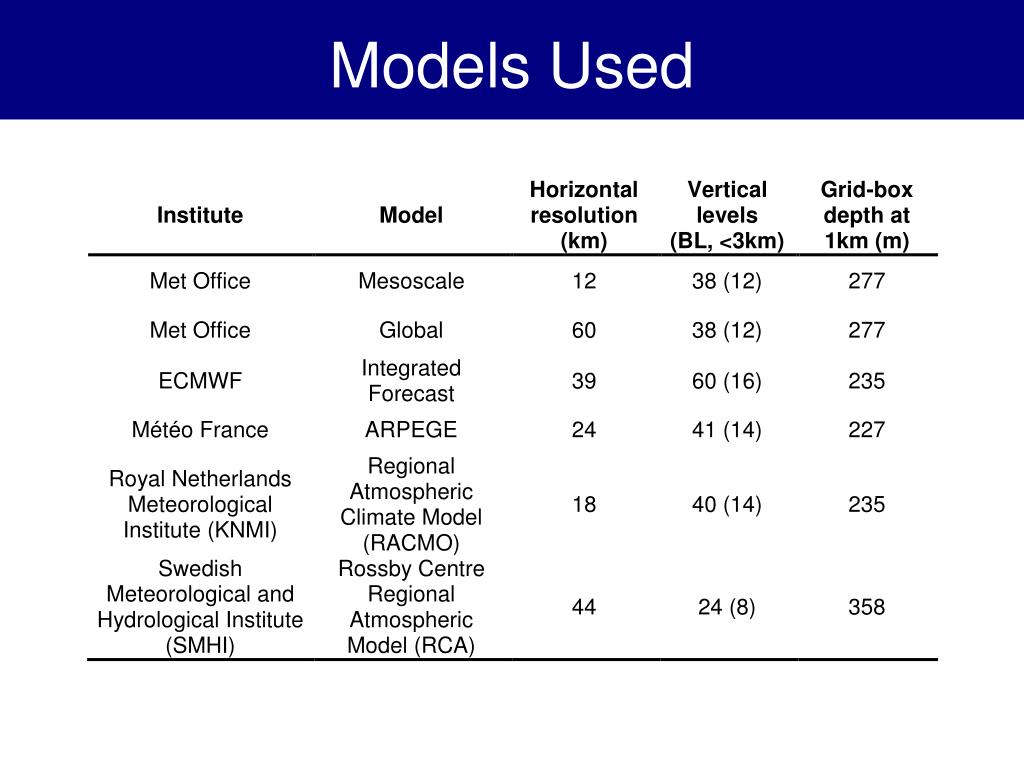 Models Used

| Institute | Model | Horizontal resolution (km) | Vertical levels (BL, <3km) | Grid-box depth at 1km (m) |
|---|---|---|---|---|
| Met Office | Mesoscale | 12 | 38 (12) | 277 |
| Met Office | Global | 60 | 38 (12) | 277 |
| ECMWF | Integrated Forecast | 39 | 60 (16) | 235 |
| Météo France | ARPEGE | 24 | 41 (14) | 227 |
| Royal Netherlands Meteorological Institute (KNMI) | Regional Atmospheric Climate Model (RACMO) | 18 | 40 (14) | 235 |
| Swedish Meteorological and Hydrological Institute (SMHI) | Rossby Centre Regional Atmospheric Model (RCA) | 44 | 24 (8) | 358 |